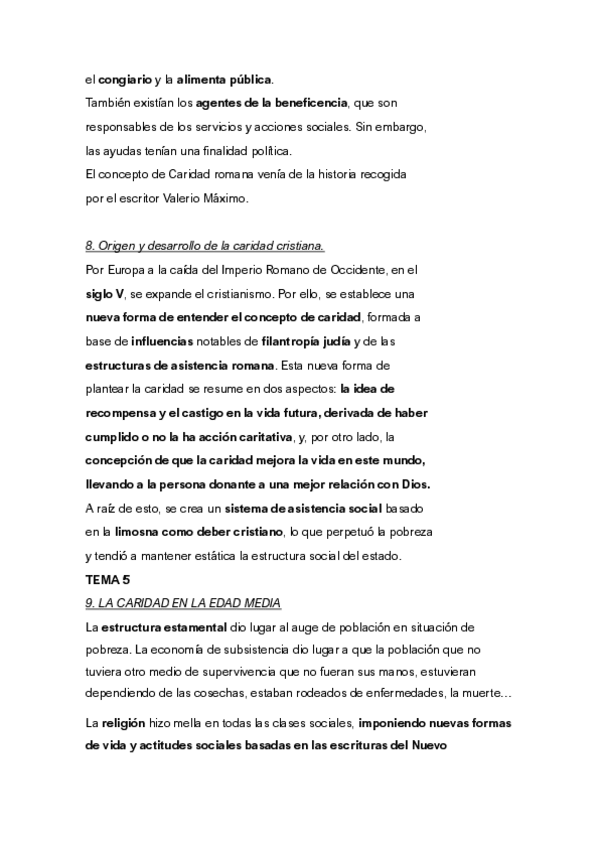 el congiario y la alimenta pública.
También existían los agentes de la beneficencia, que son responsables de los servicios y acciones sociales. Sin embargo, las ayudas tenían una finalidad política.
El concepto de Caridad romana venía de la historia recogida por el escritor Valerio Máximo.

8. Origen y desarrollo de la caridad cristiana.
Por Europa a la caída del Imperio Romano de Occidente, en el siglo V, se expande el cristianismo. Por ello, se establece una nueva forma de entender el concepto de caridad, formada a base de influencias notables de filantropía judía y de las estructuras de asistencia romana. Esta nueva forma de plantear la caridad se resume en dos aspectos: la idea de recompensa y el castigo en la vida futura, derivada de haber cumplido o no la ha acción caritativa, y, por otro lado, la concepción de que la caridad mejora la vida en este mundo, llevando a la persona donante a una mejor relación con Dios.
A raíz de esto, se crea un sistema de asistencia social basado en la limosna como deber cristiano, lo que perpetuó la pobreza y tendió a mantener estática la estructura social del estado.
TEMA 5
9. LA CARIDAD EN LA EDAD MEDIA
La estructura estamental dio lugar al auge de población en situación de pobreza. La economía de subsistencia dio lugar a que la población que no tuviera otro medio de supervivencia que no fueran sus manos, estuvieran dependiendo de las cosechas, estaban rodeados de enfermedades, la muerte…

La religión hizo mella en todas las clases sociales, imponiendo nuevas formas de vida y actitudes sociales basadas en las escrituras del Nuevo